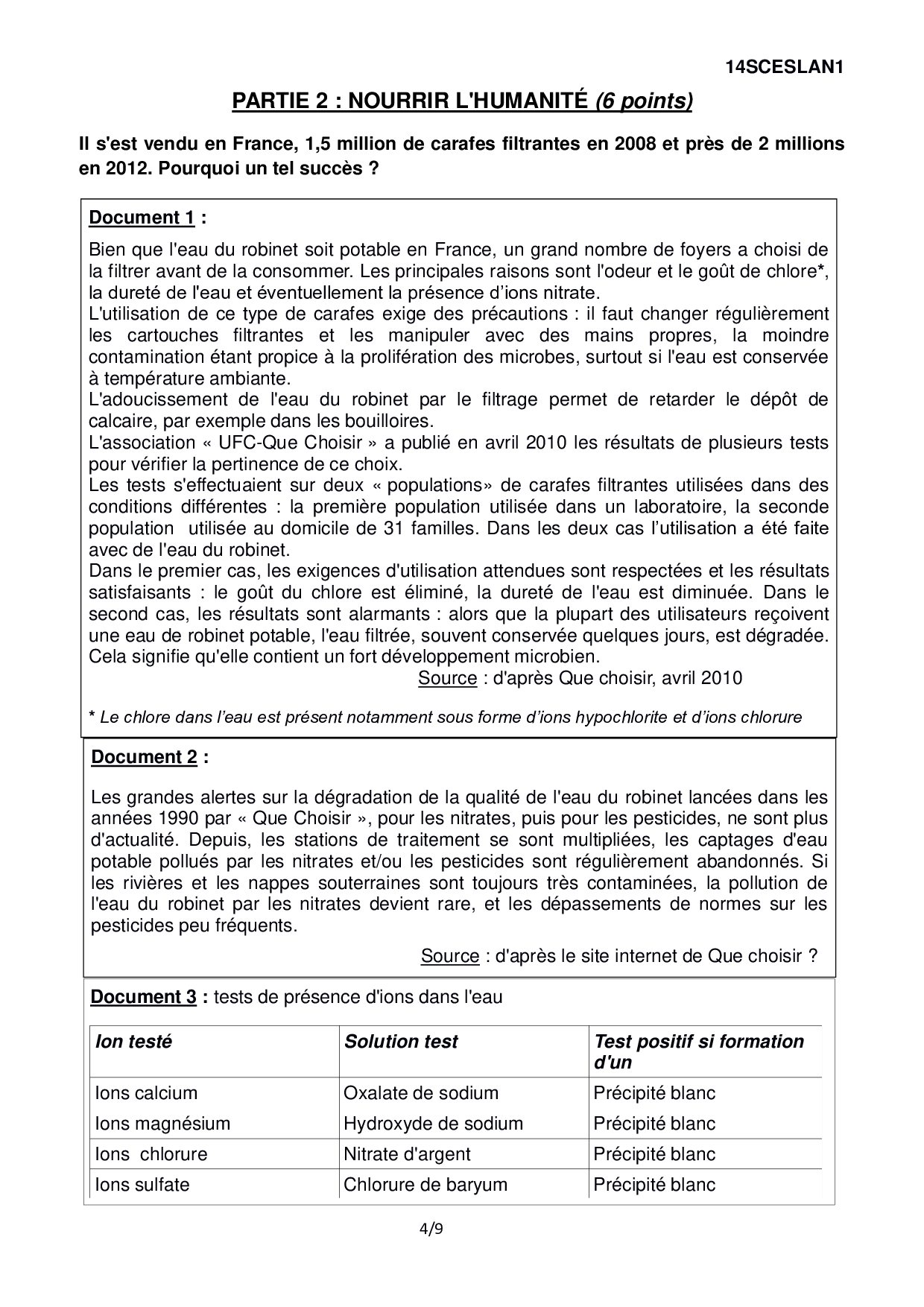 14SCESLAN1

PARTIE 2 : NOURRIR L'HUMANITÉ (6 points)

Il s'est vendu en France, 1,5 million de carafes filtrantes en 2008 et près de 2 millions en 2012. Pourquoi un tel succès ?

Document 1 :

Bien que l'eau du robinet soit potable en France, un grand nombre de foyers a choisi de la filtrer avant de la consommer. Les principales raisons sont l'odeur et le goût de chlore*, la dureté de l'eau et éventuellement la présence d'ions nitrate.
L'utilisation de ce type de carafes exige des précautions : il faut changer régulièrement les cartouches filtrantes et les manipuler avec des mains propres, la moindre contamination étant propice à la prolifération des microbes, surtout si l'eau est conservée à température ambiante.
L'adoucissement de l'eau du robinet par le filtrage permet de retarder le dépôt de calcaire, par exemple dans les bouilloires.
L'association « UFC-Que Choisir » a publié en avril 2010 les résultats de plusieurs tests pour vérifier la pertinence de ce choix.
Les tests s'effectuaient sur deux « populations» de carafes filtrantes utilisées dans des conditions différentes : la première population utilisée dans un laboratoire, la seconde population utilisée au domicile de 31 familles. Dans les deux cas l'utilisation a été faite avec de l'eau du robinet.
Dans le premier cas, les exigences d'utilisation attendues sont respectées et les résultats satisfaisants : le goût du chlore est éliminé, la dureté de l'eau est diminuée. Dans le second cas, les résultats sont alarmants : alors que la plupart des utilisateurs reçoivent une eau de robinet potable, l'eau filtrée, souvent conservée quelques jours, est dégradée. Cela signifie qu'elle contient un fort développement microbien.
Source : d'après Que choisir, avril 2010

* Le chlore dans l'eau est présent notamment sous forme d'ions hypochlorite et d'ions chlorure

Document 2 :

Les grandes alertes sur la dégradation de la qualité de l'eau du robinet lancées dans les années 1990 par « Que Choisir », pour les nitrates, puis pour les pesticides, ne sont plus d'actualité. Depuis, les stations de traitement se sont multipliées, les captages d'eau potable pollués par les nitrates et/ou les pesticides sont régulièrement abandonnés. Si les rivières et les nappes souterraines sont toujours très contaminées, la pollution de l'eau du robinet par les nitrates devient rare, et les dépassements de normes sur les pesticides peu fréquents.
Source : d'après le site internet de Que choisir ?

Document 3 : tests de présence d'ions dans l'eau

| Ion testé | Solution test | Test positif si formation d'un |
|---|---|---|
| Ions calcium | Oxalate de sodium | Précipité blanc |
| Ions magnésium | Hydroxyde de sodium | Précipité blanc |
| Ions chlorure | Nitrate d'argent | Précipité blanc |
| Ions sulfate | Chlorure de baryum | Précipité blanc |

4/9